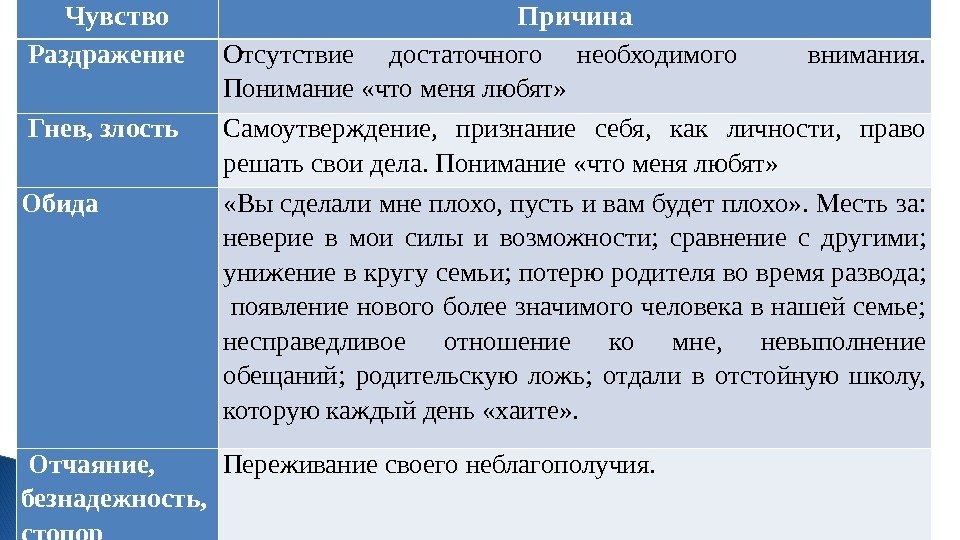 | Чувство | Причина |
|---|---|
| Раздражение | Отсутствие достаточного необходимого внимания. Понимание «что меня любят» |
| Гнев, злость | Самоутверждение, признание себя, как личности, право решать свои дела. Понимание «что меня любят» |
| Обида | «Вы сделали мне плохо, пусть и вам будет плохо». Месть за: неверие в мои силы и возможности; сравнение с другими; унижение в кругу семьи; потерю родителя во время развода; появление нового более значимого человека в нашей семье; несправедливое отношение ко мне, невыполнение обещаний; родительскую ложь; отдали в отстойную школу, которую каждый день «хаите». |
| Отчаяние, безнадежность, ступор | Переживание своего неблагополучия. |